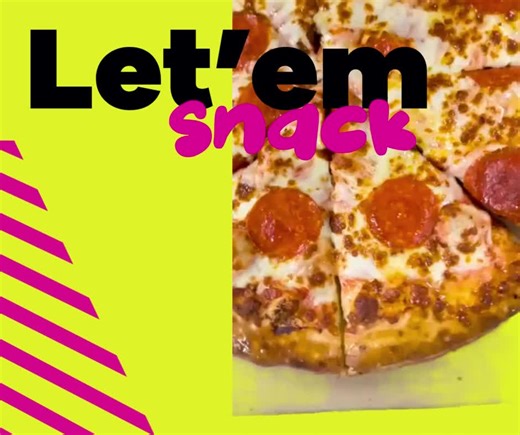 Let'em snack